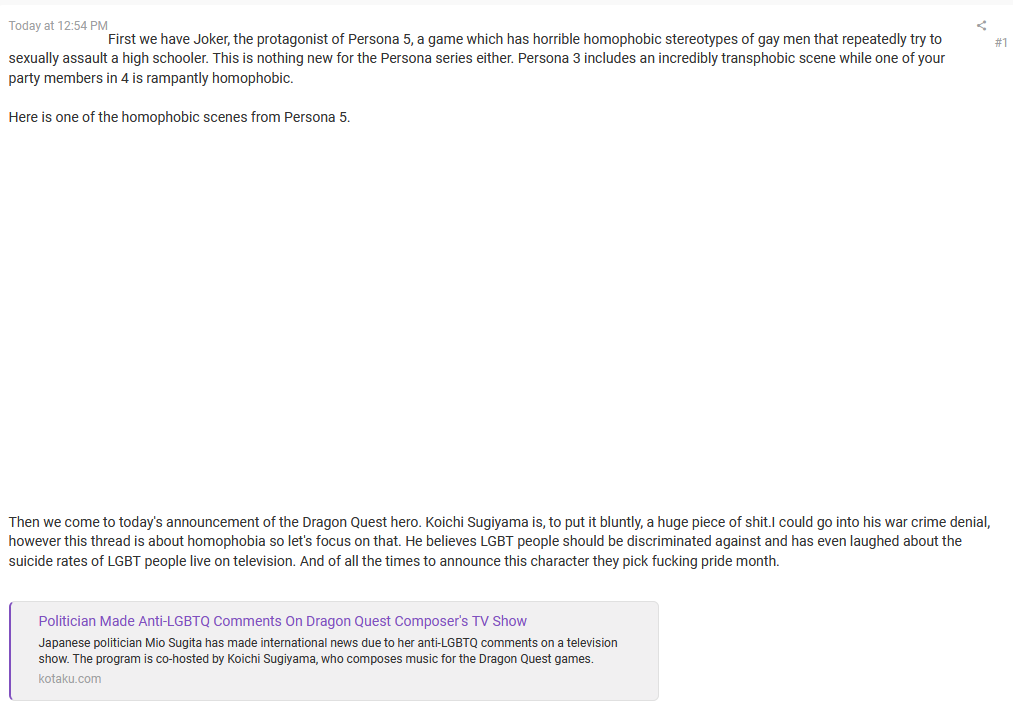 Today at 12:54 PM

#1

First we have Joker, the protagonist of Persona 5, a game which has horrible homophobic stereotypes of gay men that repeatedly try to sexually assault a high schooler. This is nothing new for the Persona series either. Persona 3 includes an incredibly transphobic scene while one of your party members in 4 is rampantly homophobic.

Here is one of the homophobic scenes from Persona 5.

Then we come to today's announcement of the Dragon Quest hero. Koichi Sugiyama is, to put it bluntly, a huge piece of shit.I could go into his war crime denial, however this thread is about homophobia so let's focus on that. He believes LGBT people should be discriminated against and has even laughed about the suicide rates of LGBT people live on television. And of all the times to announce this character they pick fucking pride month.

Politician Made Anti-LGBTQ Comments On Dragon Quest Composer's TV Show

Japanese politician Mio Sugita has made international news due to her anti-LGBTQ comments on a television show. The program is co-hosted by Koichi Sugiyama, who composes music for the Dragon Quest games.

kotaku.com